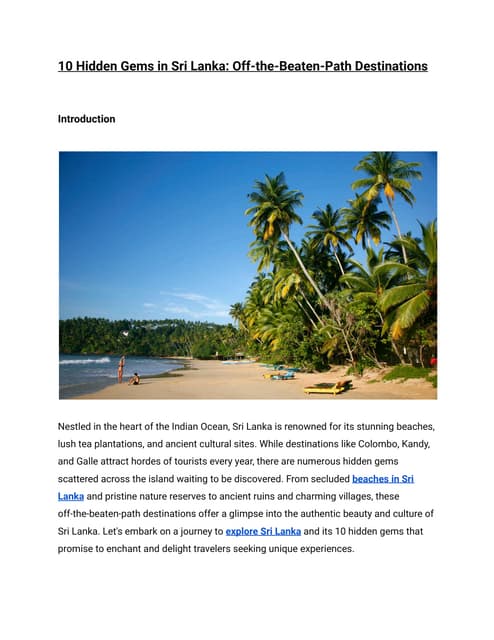 10 Hidden Gems in Sri Lanka: Off-the-Beaten-Path Destinations

Introduction

Nestled in the heart of the Indian Ocean, Sri Lanka is renowned for its stunning beaches, lush tea plantations, and ancient cultural sites. While destinations like Colombo, Kandy, and Galle attract hordes of tourists every year, there are numerous hidden gems scattered across the island waiting to be discovered. From secluded beaches in Sri Lanka and pristine nature reserves to ancient ruins and charming villages, these off-the-beaten-path destinations offer a glimpse into the authentic beauty and culture of Sri Lanka. Let's embark on a journey to explore Sri Lanka and its 10 hidden gems that promise to enchant and delight travelers seeking unique experiences.